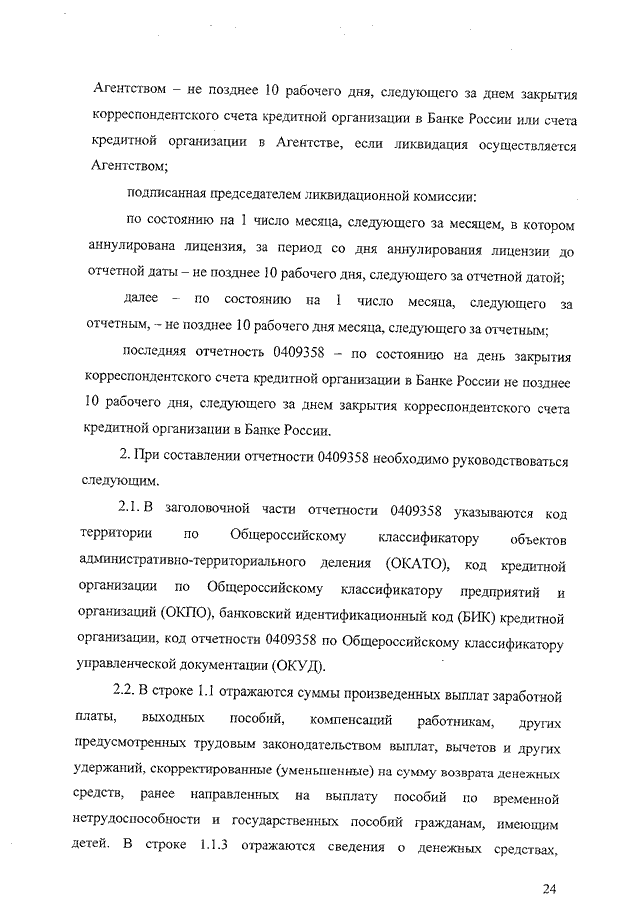 Агентством – не позднее 10 рабочего дня, следующего за днем закрытия корреспондентского счета кредитной организации в Банке России или счета кредитной организации в Агентстве, если ликвидация осуществляется Агентством;

подписанная председателем ликвидационной комиссии:

по состоянию на 1 число месяца, следующего за месяцем, в котором аннулирована лицензия, за период со дня аннулирования лицензии до отчетной даты – не позднее 10 рабочего дня, следующего за отчетной датой;

далее – по состоянию на 1 число месяца, следующего за отчетным, – не позднее 10 рабочего дня месяца, следующего за отчетным;

последняя отчетность 0409358 – по состоянию на день закрытия корреспондентского счета кредитной организации в Банке России не позднее 10 рабочего дня, следующего за днем закрытия корреспондентского счета кредитной организации в Банке России.

2. При составлении отчетности 0409358 необходимо руководствоваться следующим.

2.1. В заголовочной части отчетности 0409358 указываются код территории по Общероссийскому классификатору объектов административно-территориального деления (ОКАТО), код кредитной организации по Общероссийскому классификатору предприятий и организаций (ОКПО), банковский идентификационный код (БИК) кредитной организации, код отчетности 0409358 по Общероссийскому классификатору управленческой документации (ОКУД).

2.2. В строке 1.1 отражаются суммы произведенных выплат заработной платы, выходных пособий, компенсаций работникам, других предусмотренных трудовым законодательством выплат, вычетов и других удержаний, скорректированные (уменьшенные) на сумму возврата денежных средств, ранее направленных на выплату пособий по временной нетрудоспособности и государственных пособий гражданам, имеющим детей. В строке 1.1.3 отражаются сведения о денежных средствах,

24